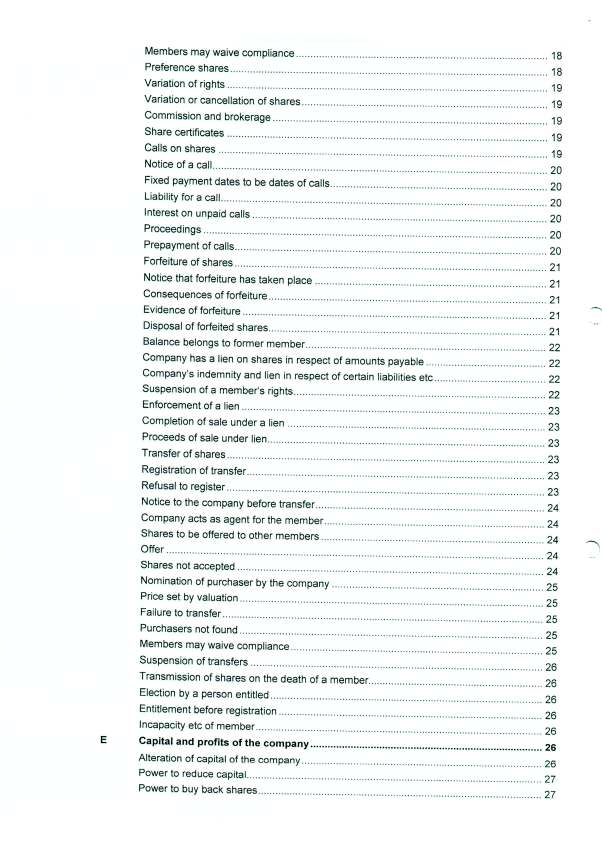 Members may waive compliance ........ 18
Preference shares ........ 18
Variation of rights ........ 19
Variation or cancellation of shares ........ 19
Commission and brokerage ........ 19
Share certificates ........ 19
Calls on shares ........ 19
Notice of a call ........ 20
Fixed payment dates to be dates of calls ........ 20
Liability for a call ........ 20
Interest on unpaid calls ........ 20
Proceedings ........ 20
Prepayment of calls ........ 20
Forfeiture of shares ........ 21
Notice that forfeiture has taken place ........ 21
Consequences of forfeiture ........ 21
Evidence of forfeiture ........ 21
Disposal of forfeited shares ........ 21
Balance belongs to former member ........ 22
Company has a lien on shares in respect of amounts payable ........ 22
Company's indemnity and lien in respect of certain liabilities etc ........ 22
Suspension of a member's rights ........ 22
Enforcement of a lien ........ 23
Completion of sale under a lien ........ 23
Proceeds of sale under lien ........ 23
Transfer of shares ........ 23
Registration of transfer ........ 23
Refusal to register ........ 23
Notice to the company before transfer ........ 24
Company acts as agent for the member ........ 24
Shares to be offered to other members ........ 24
Offer ........ 24
Shares not accepted ........ 24
Nomination of purchaser by the company ........ 25
Price set by valuation ........ 25
Failure to transfer ........ 25
Purchasers not found ........ 25
Members may waive compliance ........ 25
Suspension of transfers ........ 26
Transmission of shares on the death of a member ........ 26
Election by a person entitled ........ 26
Entitlement before registration ........ 26
Incapacity etc of member ........ 26

E Capital and profits of the company ........ 26
Alteration of capital of the company ........ 26
Power to reduce capital ........ 27
Power to buy back shares ........ 27